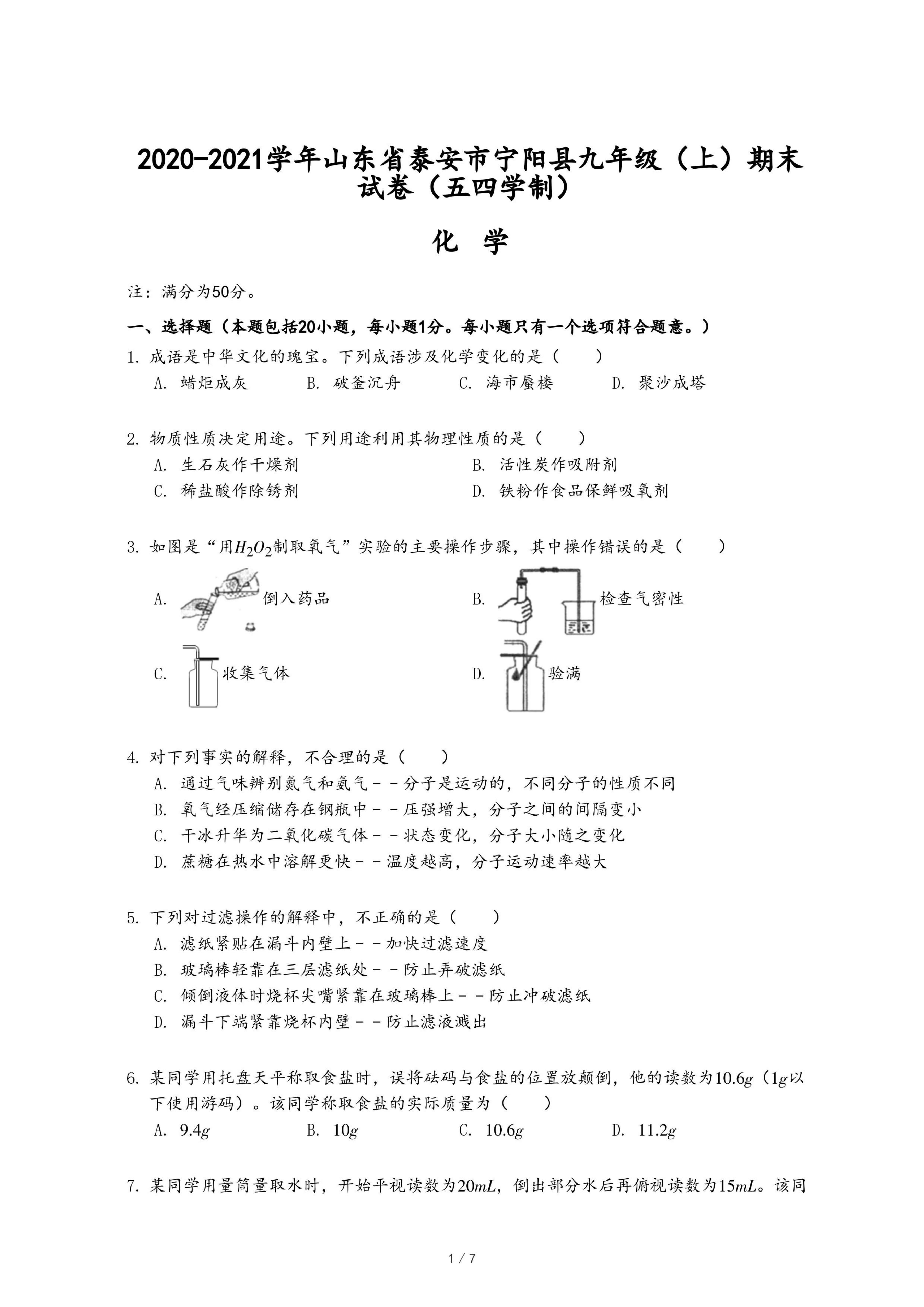 2020-2021学年山东省泰安市宁阳县九年级（上）期末试卷（五四学制）

化 学

注：满分为50分。

一、选择题（本题包括20小题，每小题1分。每小题只有一个选项符合题意。）

1. 成语是中华文化的瑰宝。下列成语涉及化学变化的是（　　）
A. 蜡炬成灰　B. 破釜沉舟　C. 海市蜃楼　D. 聚沙成塔

2. 物质性质决定用途。下列用途利用其物理性质的是（　　）
A. 生石灰作干燥剂　B. 活性炭作吸附剂
C. 稀盐酸作除锈剂　D. 铁粉作食品保鲜吸氧剂

3. 如图是“用$H_2O_2$制取氧气”实验的主要操作步骤，其中操作错误的是（　　）
A. 倒入药品　B. 检查气密性
C. 收集气体　D. 验满

4. 对下列事实的解释，不合理的是（　　）
A. 通过气味辨别氮气和氨气－－分子是运动的，不同分子的性质不同
B. 氧气经压缩储存在钢瓶中－－压强增大，分子之间的间隔变小
C. 干冰升华为二氧化碳气体－－状态变化，分子大小随之变化
D. 蔗糖在热水中溶解更快－－温度越高，分子运动速率越大

5. 下列对过滤操作的解释中，不正确的是（　　）
A. 滤纸紧贴在漏斗内壁上－－加快过滤速度
B. 玻璃棒轻靠在三层滤纸处－－防止弄破滤纸
C. 倾倒液体时烧杯尖嘴紧靠在玻璃棒上－－防止冲破滤纸
D. 漏斗下端紧靠烧杯内壁－－防止滤液溅出

6. 某同学用托盘天平称取食盐时，误将砝码与食盐的位置放颠倒，他的读数为$10.6g$（$1g$以下使用游码）。该同学称取食盐的实际质量为（　　）
A. $9.4g$　B. $10g$　C. $10.6g$　D. $11.2g$

7. 某同学用量筒量取水时，开始平视读数为$20mL$，倒出部分水后再俯视读数为$15mL$。该同

1 / 7